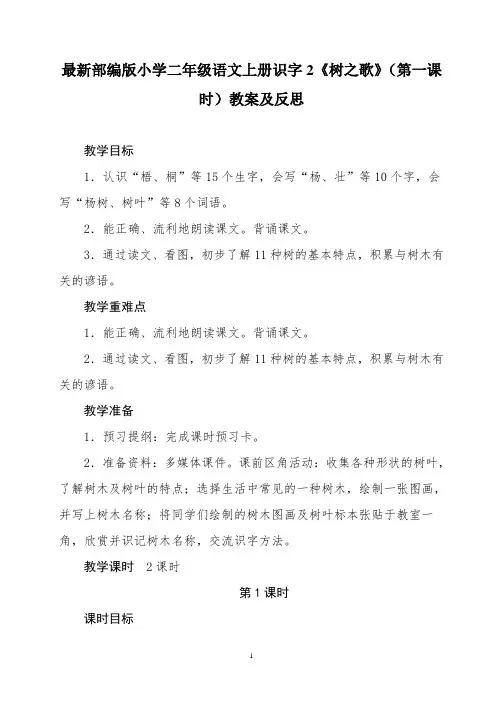 最新部编版小学二年级语文上册识字 2《树之歌》（第一课时）教案及反思

教学目标

1．认识“梧、桐”等 15 个生字，会写“杨、壮”等 10 个字，会写“杨树、树叶”等 8 个词语。

2．能正确、流利地朗读课文。背诵课文。

3．通过读文、看图，初步了解 11 种树的基本特点，积累与树木有关的谚语。

教学重难点

1．能正确、流利地朗读课文。背诵课文。

2．通过读文、看图，初步了解 11 种树的基本特点，积累与树木有关的谚语。

教学准备

1．预习提纲：完成课时预习卡。

2．准备资料：多媒体课件。课前区角活动：收集各种形状的树叶，了解树木及树叶的特点；选择生活中常见的一种树木，绘制一张图画，并写上树木名称；将同学们绘制的树木图画及树叶标本张贴于教室一角，欣赏并识记树木名称，交流识字方法。

教学课时　2 课时

第 1 课时

课时目标

1